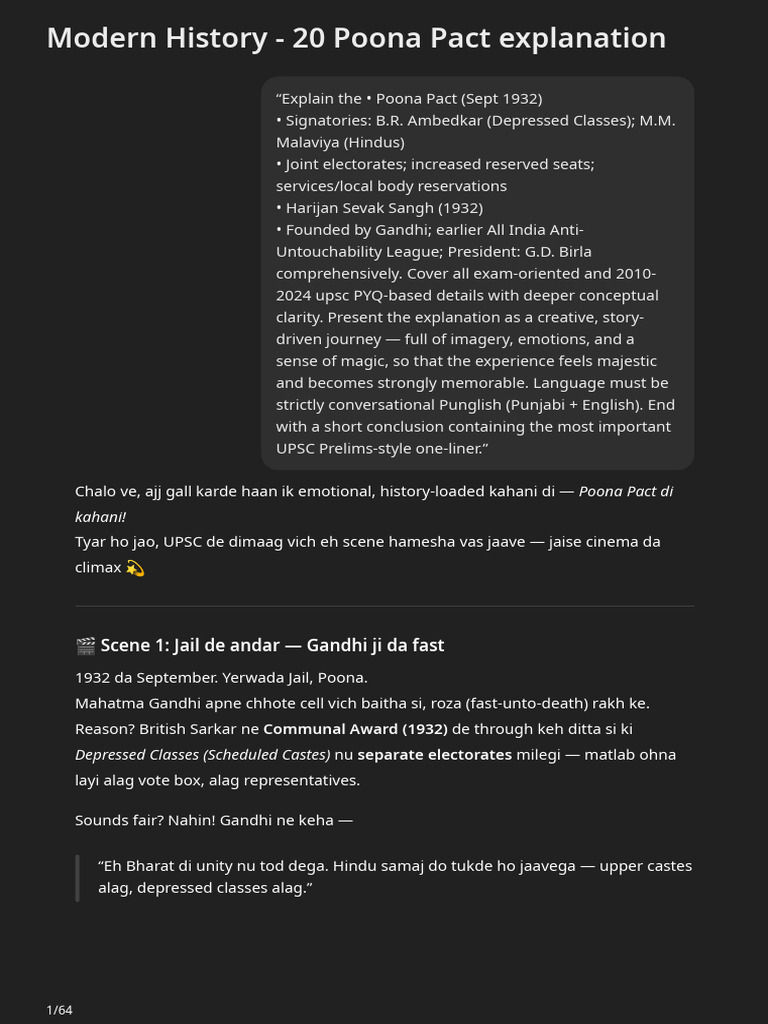 Modern History - 20 Poona Pact explanation

"Explain the • Poona Pact (Sept 1932)
• Signatories: B.R. Ambedkar (Depressed Classes); M.M. Malaviya (Hindus)
• Joint electorates; increased reserved seats; services/local body reservations
• Harijan Sevak Sangh (1932)
• Founded by Gandhi; earlier All India Anti-Untouchability League; President: G.D. Birla comprehensively. Cover all exam-oriented and 2010-2024 upsc PYQ-based details with deeper conceptual clarity. Present the explanation as a creative, story-driven journey — full of imagery, emotions, and a sense of magic, so that the experience feels majestic and becomes strongly memorable. Language must be strictly conversational Punglish (Punjabi + English). End with a short conclusion containing the most important UPSC Prelims-style one-liner."

Chalo ve, ajj gall karde haan ik emotional, history-loaded kahani di — Poona Pact di kahani!
Tyar ho jao, UPSC de dimaag vich eh scene hamesha vas jaave — jaise cinema da climax 💫

🎬 Scene 1: Jail de andar — Gandhi ji da fast

1932 da September. Yerwada Jail, Poona.
Mahatma Gandhi apne chhote cell vich baitha si, roza (fast-unto-death) rakh ke.
Reason? British Sarkar ne Communal Award (1932) de through keh ditta si ki Depressed Classes (Scheduled Castes) nu separate electorates milegi — matlab ohna layi alag vote box, alag representatives.

Sounds fair? Nahin! Gandhi ne keha —

"Eh Bharat di unity nu tod dega. Hindu samaj do tukde ho jaavega — upper castes alag, depressed classes alag."

1/64